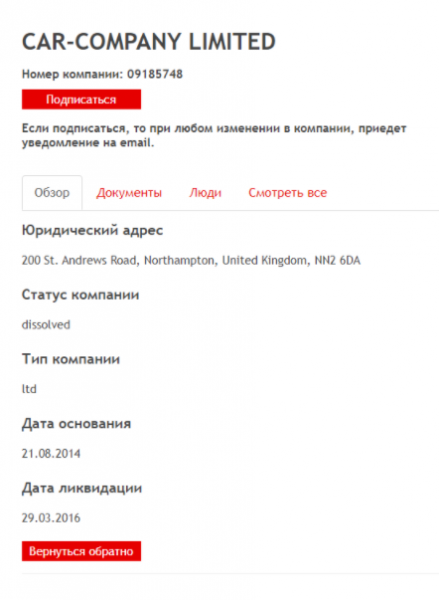 CAR-COMPANY LIMITED

Номер компании: 09185748

Подписаться

Если подписаться, то при любом изменении в компании, приедет уведомление на email.

Обзор Документы Люди Смотреть все

Юридический адрес

200 St. Andrews Road, Northampton, United Kingdom, NN2 6DA

Статус компании

dissolved

Тип компании

ltd

Дата основания

21.08.2014

Дата ликвидации

29.03.2016

Вернуться обратно